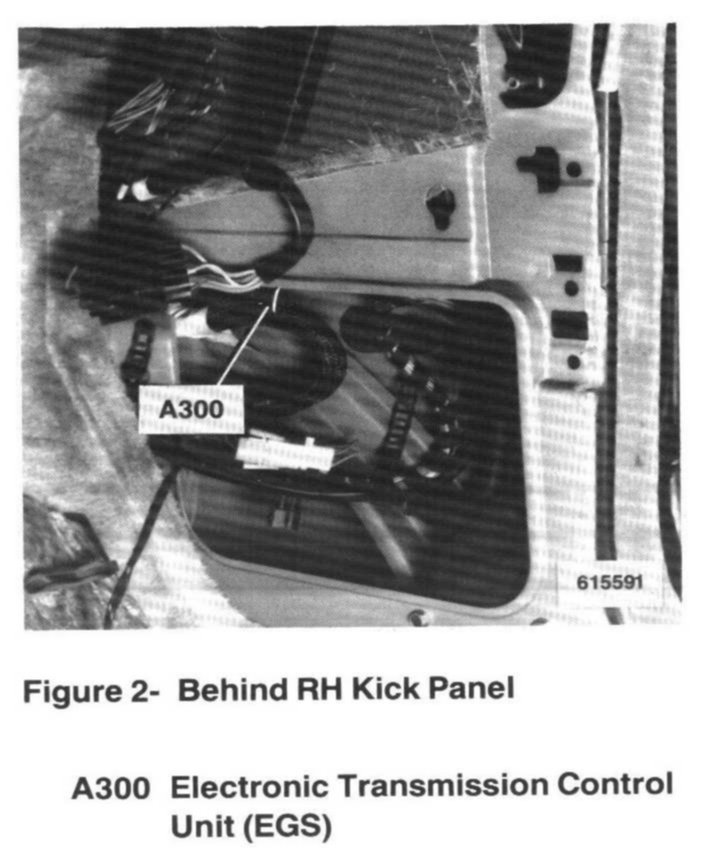 A300

615591

Figure 2- Behind RH Kick Panel

A300 Electronic Transmission Control Unit (EGS)